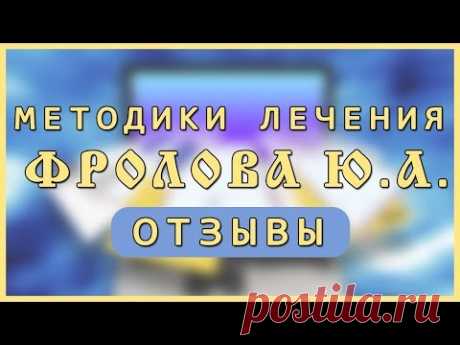 МЕТОДИКИ ЛЕЧЕНИЯ
ФРОЛОВА Ю.А.
ОТЗЫВЫ

postila.ru